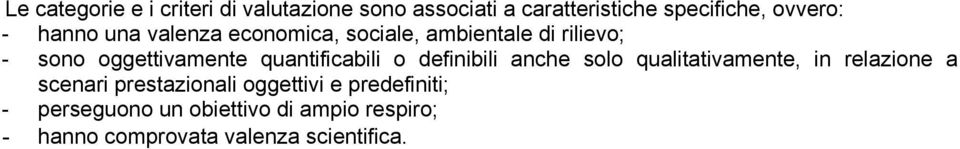 Le categorie e i criteri di valutazione sono associati a caratteristiche specifiche, ovvero:
- hanno una valenza economica, sociale, ambientale di rilievo;
- sono oggettivamente quantificabili o definibili anche solo qualitativamente, in relazione a scenari prestazionali oggettivi e predefiniti;
- perseguono un obiettivo di ampio respiro;
- hanno comprovata valenza scientifica.